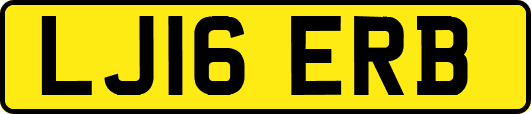 LJ16 ERB